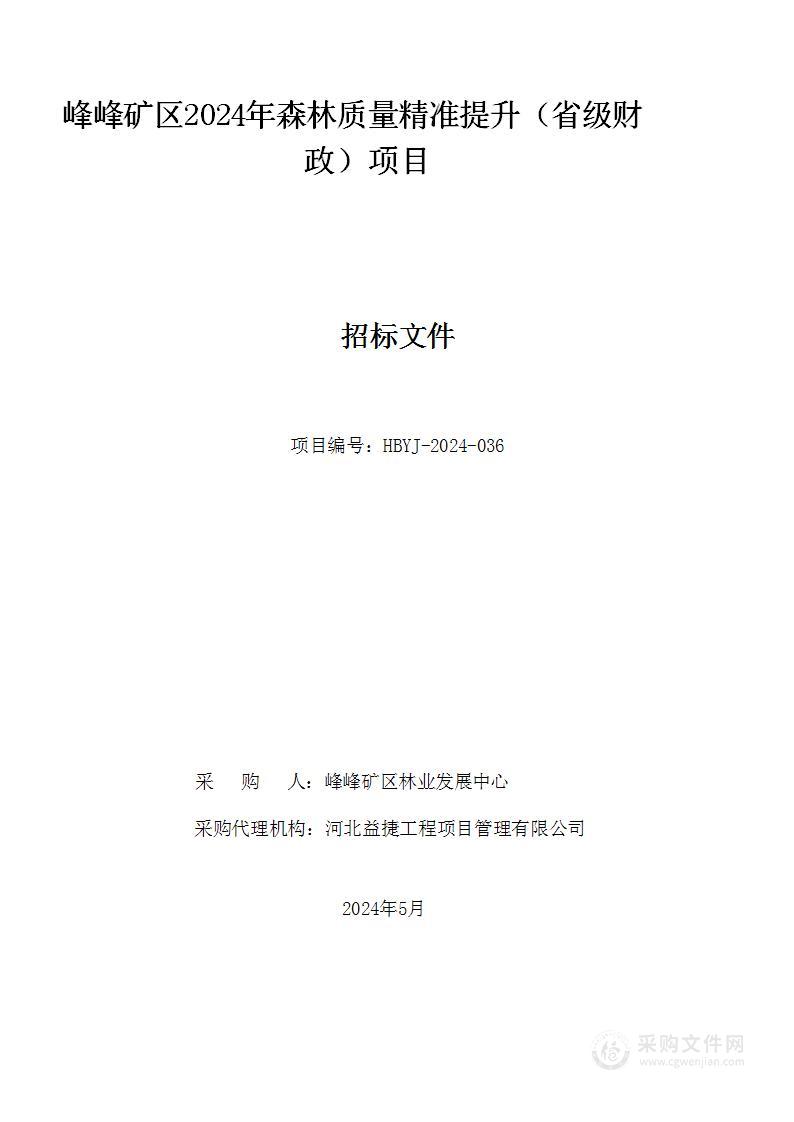 峰峰矿区2024年森林质量精准提升（省级财政）项目

招标文件

项目编号：HBYJ-2024-036

采　　购　　人：峰峰矿区林业发展中心

采购代理机构：河北益捷工程项目管理有限公司

2024年5月

采购文件网
www.cgwenjian.com